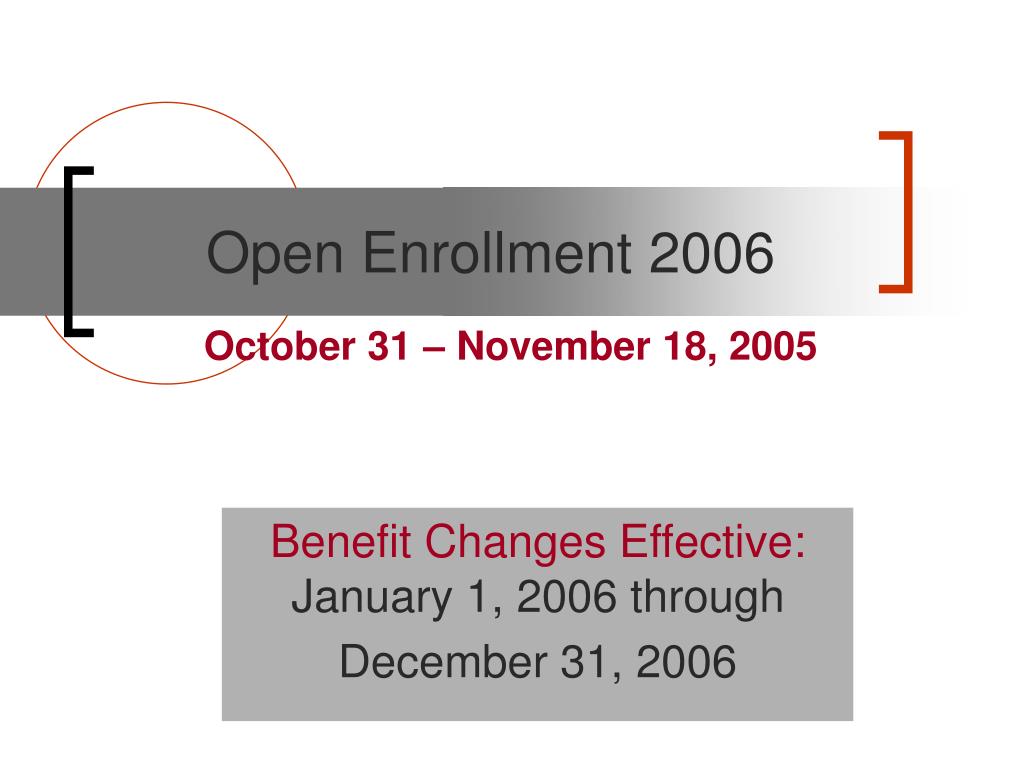 Open Enrollment 2006

October 31 – November 18, 2005

Benefit Changes Effective:
January 1, 2006 through
December 31, 2006